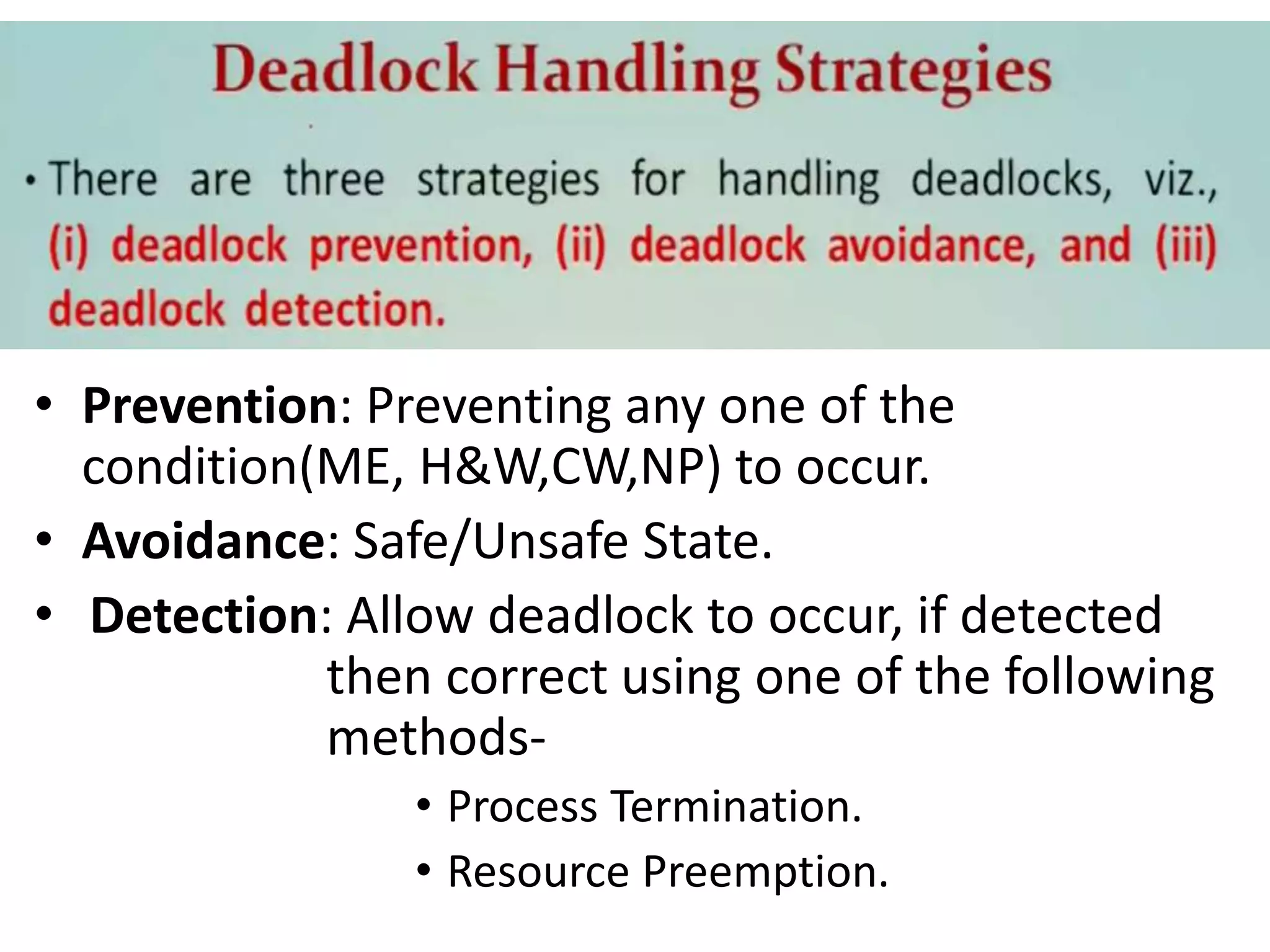 Deadlock Handling Strategies

• There are three strategies for handling deadlocks, viz., (i) deadlock prevention, (ii) deadlock avoidance, and (iii) deadlock detection.

• Prevention: Preventing any one of the condition(ME, H&W,CW,NP) to occur.
• Avoidance: Safe/Unsafe State.
• Detection: Allow deadlock to occur, if detected then correct using one of the following methods-
  • Process Termination.
  • Resource Preemption.